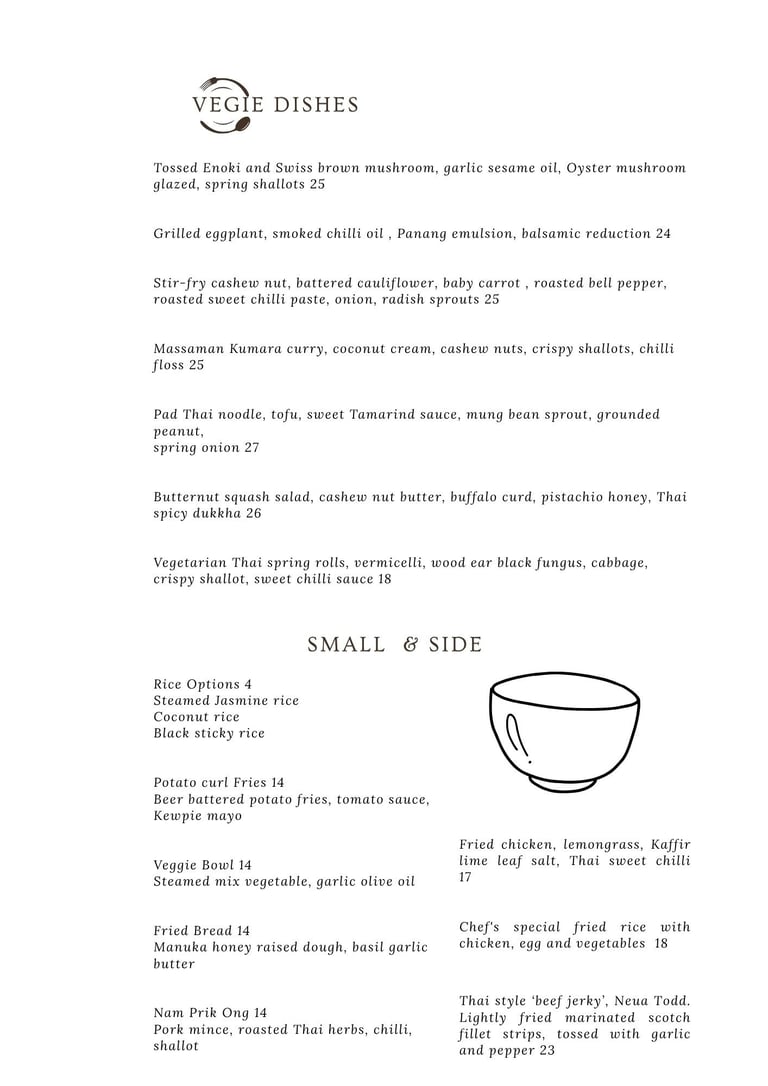 VEGIE DISHES

Tossed Enoki and Swiss brown mushroom, garlic sesame oil, Oyster mushroom glazed, spring shallots 25

Grilled eggplant, smoked chilli oil , Panang emulsion, balsamic reduction 24

Stir-fry cashew nut, battered cauliflower, baby carrot , roasted bell pepper, roasted sweet chilli paste, onion, radish sprouts 25

Massaman Kumara curry, coconut cream, cashew nuts, crispy shallots, chilli floss 25

Pad Thai noodle, tofu, sweet Tamarind sauce, mung bean sprout, grounded peanut,
spring onion 27

Butternut squash salad, cashew nut butter, buffalo curd, pistachio honey, Thai spicy dukkha 26

Vegetarian Thai spring rolls, vermicelli, wood ear black fungus, cabbage, crispy shallot, sweet chilli sauce 18

SMALL & SIDE

Rice Options 4
Steamed Jasmine rice
Coconut rice
Black sticky rice

Potato curl Fries 14
Beer battered potato fries, tomato sauce, Kewpie mayo

Veggie Bowl 14
Steamed mix vegetable, garlic olive oil

Fried Bread 14
Manuka honey raised dough, basil garlic butter

Nam Prik Ong 14
Pork mince, roasted Thai herbs, chilli, shallot

Fried chicken, lemongrass, Kaffir lime leaf salt, Thai sweet chilli 17

Chef's special fried rice with chicken, egg and vegetables 18

Thai style 'beef jerky', Neua Todd. Lightly fried marinated scotch fillet strips, tossed with garlic and pepper 23